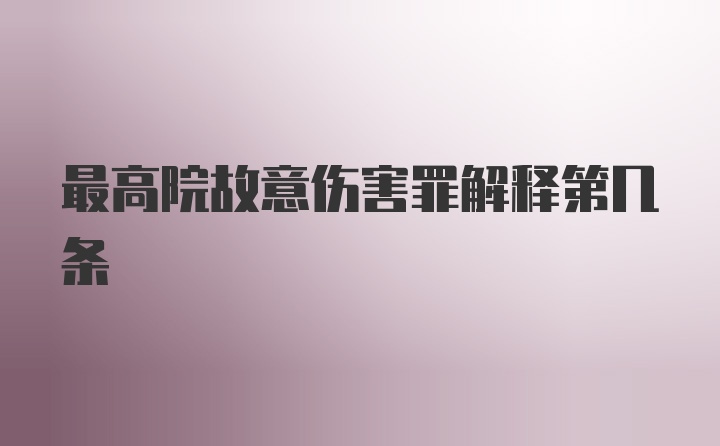 最高院故意伤害罪解释第几条